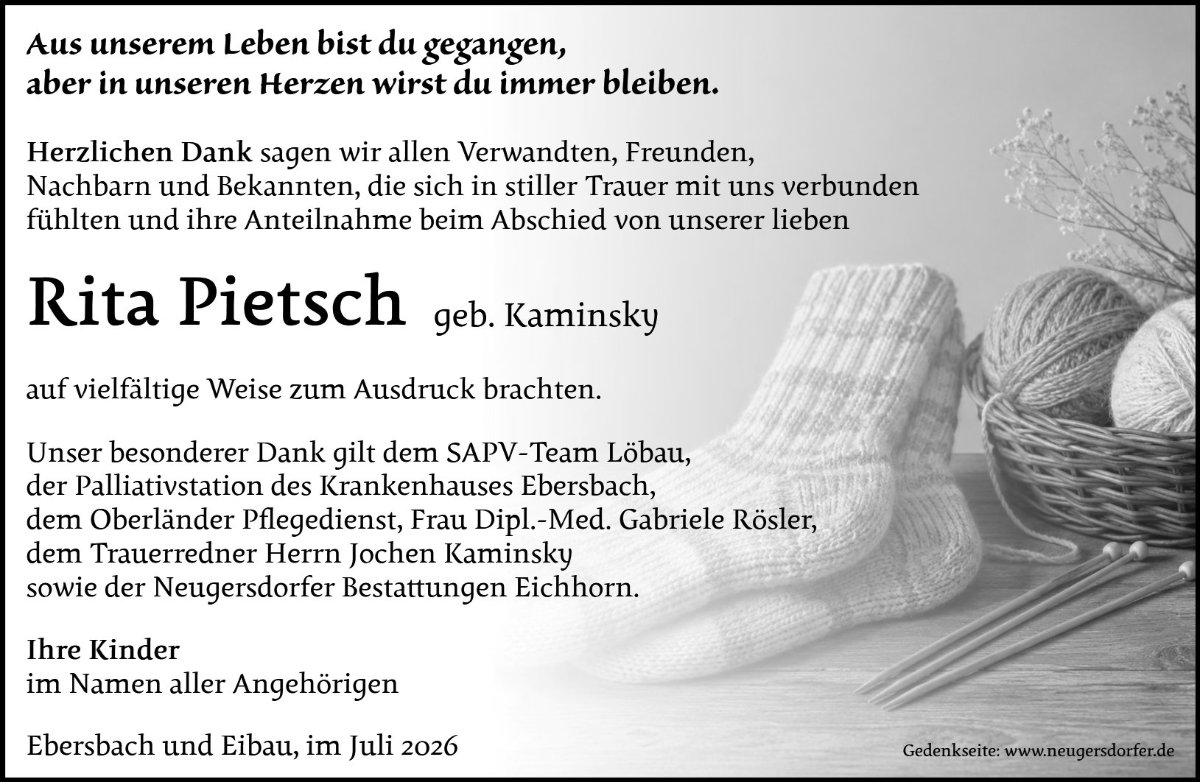 Aus unserem Leben bist du gegangen,
aber in unseren Herzen wirst du immer bleiben.

Herzlichen Dank sagen wir allen Verwandten, Freunden, Nachbarn und Bekannten, die sich in stiller Trauer mit uns verbunden fühlten und ihre Anteilnahme beim Abschied von unserer lieben

Rita Pietsch geb. Kaminsky

auf vielfältige Weise zum Ausdruck brachten.

Unser besonderer Dank gilt dem SAPV-Team Löbau,
der Palliativstation des Krankenhauses Ebersbach,
dem Oberländer Pflegedienst, Frau Dipl.-Med. Gabriele Rösler,
dem Trauerredner Herrn Jochen Kaminsky
sowie der Neugersdorfer Bestattungen Eichhorn.

Ihre Kinder
im Namen aller Angehörigen

Ebersbach und Eibau, im Juli 2026

Gedenkseite: www.neugersdorfer.de